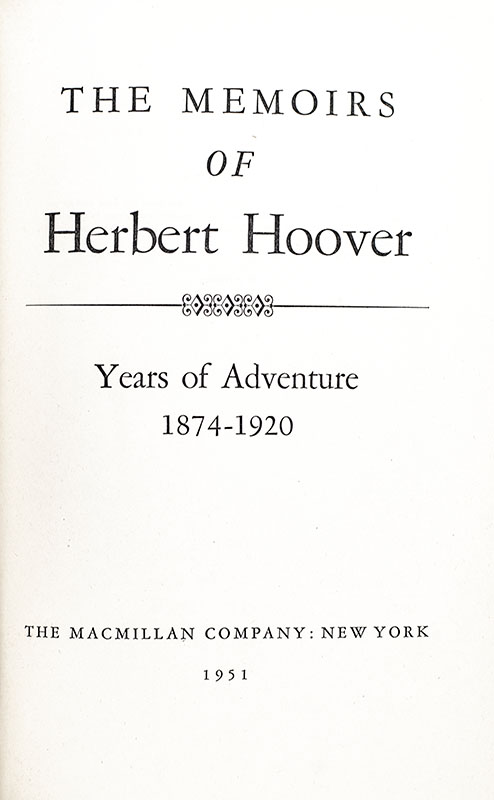 THE MEMOIRS
OF
Herbert Hoover

Years of Adventure
1874-1920

THE MACMILLAN COMPANY: NEW YORK
1951